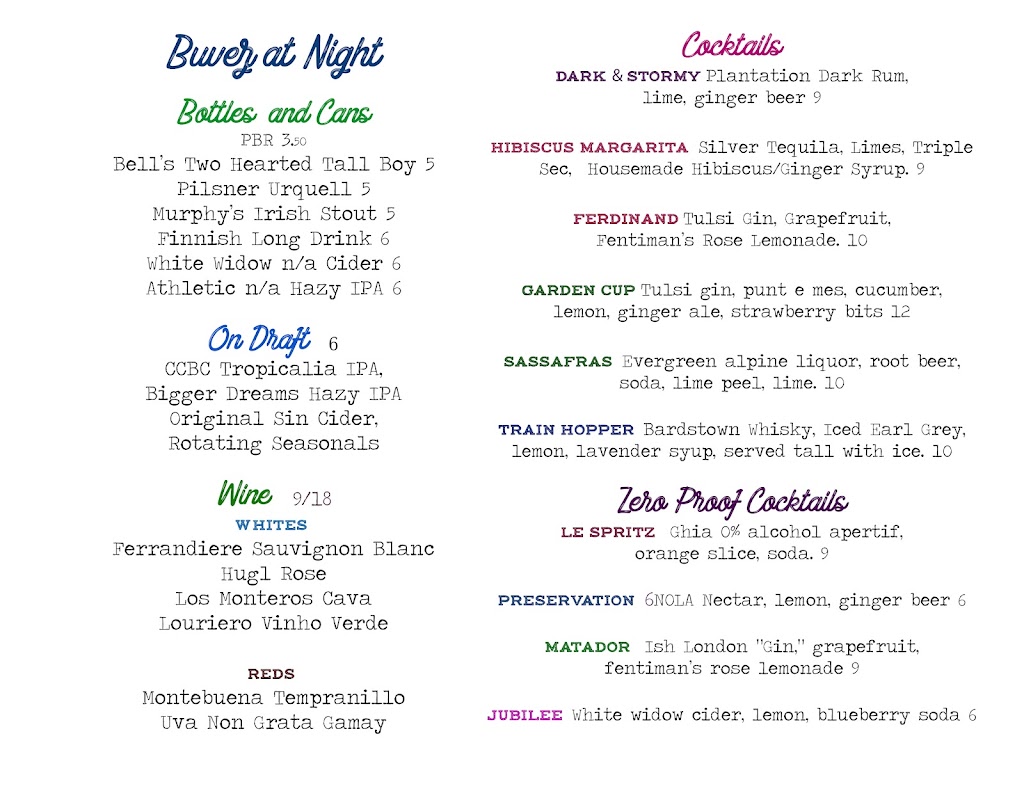 Buvez at Night

Bottles and Cans
PBR 3.50
Bell's Two Hearted Tall Boy 5
Pilsner Urquell 5
Murphy's Irish Stout 5
Finnish Long Drink 6
White Widow n/a Cider 6
Athletic n/a Hazy IPA 6

On Draft 6
CCBC Tropicalia IPA,
Bigger Dreams Hazy IPA
Original Sin Cider,
Rotating Seasonals

Wine 9/18
WHITES
Ferrandiere Sauvignon Blanc
Hugl Rose
Los Monteros Cava
Louriero Vinho Verde

REDS
Montebuena Tempranillo
Uva Non Grata Gamay

Cocktails
DARK & STORMY Plantation Dark Rum, lime, ginger beer 9

HIBISCUS MARGARITA Silver Tequila, Limes, Triple Sec, Housemade Hibiscus/Ginger Syrup. 9

FERDINAND Tulsi Gin, Grapefruit, Fentiman's Rose Lemonade. 10

GARDEN CUP Tulsi gin, punt e mes, cucumber, lemon, ginger ale, strawberry bits 12

SASSAFRAS Evergreen alpine liquor, root beer, soda, lime peel, lime. 10

TRAIN HOPPER Bardstown Whisky, Iced Earl Grey, lemon, lavender syup, served tall with ice. 10

Zero Proof Cocktails
LE SPRITZ Ghia 0% alcohol apertif, orange slice, soda. 9

PRESERVATION 6NOLA Nectar, lemon, ginger beer 6

MATADOR Ish London "Gin," grapefruit, fentiman's rose lemonade 9

JUBILEE White widow cider, lemon, blueberry soda 6